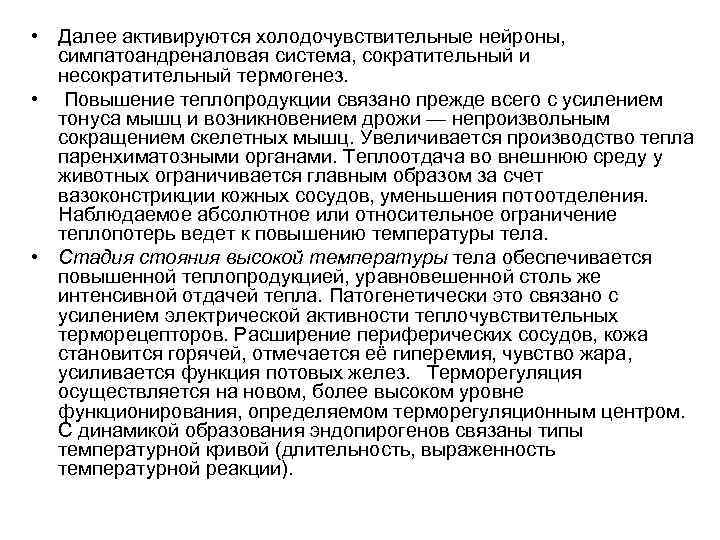 • Далее активируются холодочувствительные нейроны, симпатоандреналовая система, сократительный и несократительный термогенез.

• Повышение теплопродукции связано прежде всего с усилением тонуса мышц и возникновением дрожи — непроизвольным сокращением скелетных мышц. Увеличивается производство тепла паренхиматозными органами. Теплоотдача во внешнюю среду у животных ограничивается главным образом за счет вазоконстрикции кожных сосудов, уменьшения потоотделения. Наблюдаемое абсолютное или относительное ограничение теплопотерь ведет к повышению температуры тела.

• Стадия стояния высокой температуры тела обеспечивается повышенной теплопродукцией, уравновешенной столь же интенсивной отдачей тепла. Патогенетически это связано с усилением электрической активности теплочувствительных терморецепторов. Расширение периферических сосудов, кожа становится горячей, отмечается её гиперемия, чувство жара, усиливается функция потовых желез. Терморегуляция осуществляется на новом, более высоком уровне функционирования, определяемом терморегуляционным центром. С динамикой образования эндопирогенов связаны типы температурной кривой (длительность, выраженность температурной реакции).